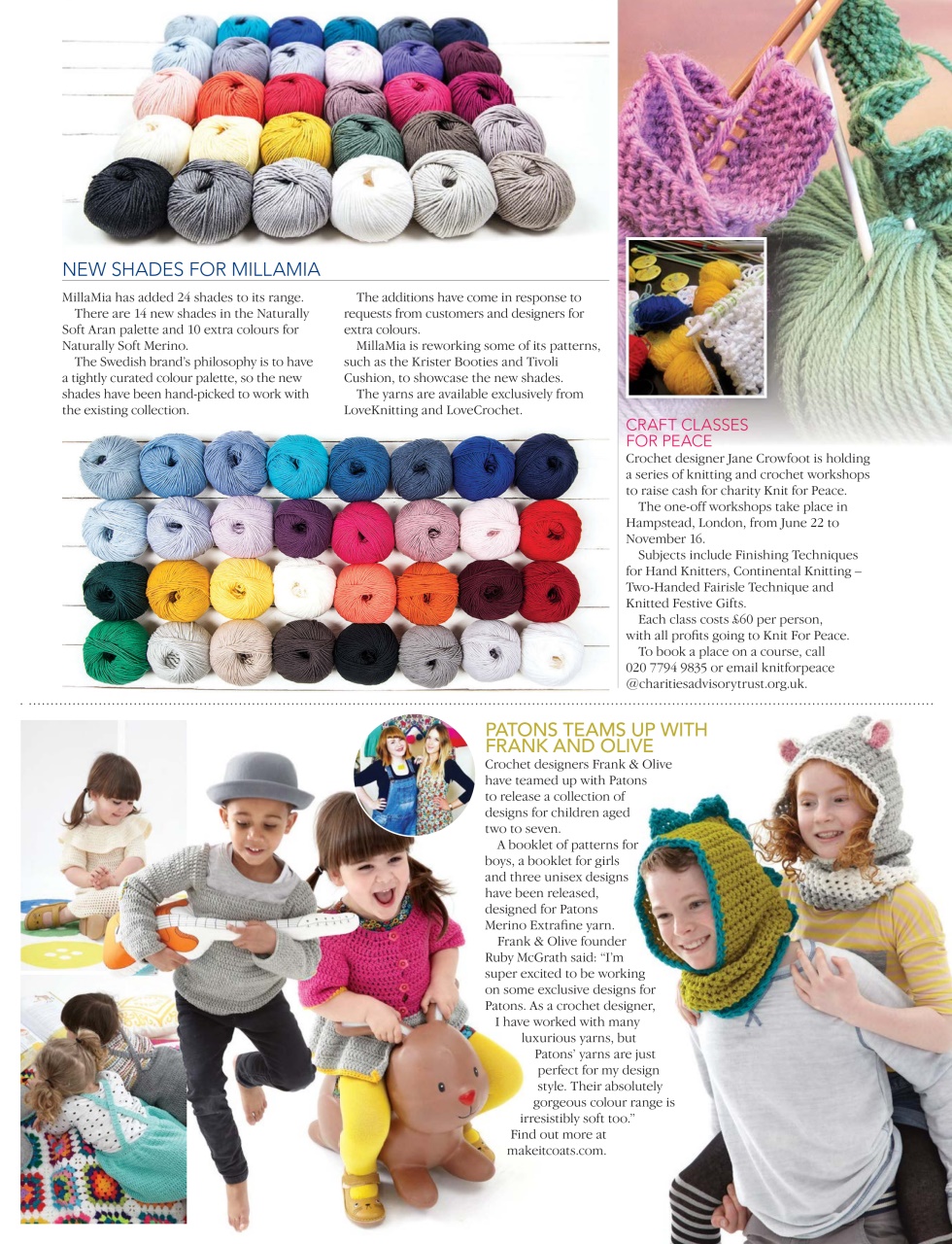 NEW SHADES FOR MILLAMIA

MillaMia has added 24 shades to its range.

There are 14 new shades in the Naturally Soft Aran palette and 10 extra colours for Naturally Soft Merino.

The Swedish brand's philosophy is to have a tightly curated colour palette, so the new shades have been hand-picked to work with the existing collection.

The additions have come in response to requests from customers and designers for extra colours.

MillaMia is reworking some of its patterns, such as the Krister Booties and Tivoli Cushion, to showcase the new shades.

The yarns are available exclusively from LoveKnitting and LoveCrochet.

CRAFT CLASSES FOR PEACE

Crochet designer Jane Crowfoot is holding a series of knitting and crochet workshops to raise cash for charity Knit for Peace.

The one-off workshops take place in Hampstead, London, from June 22 to November 16.

Subjects include Finishing Techniques for Hand Knitters, Continental Knitting – Two-Handed Fairisle Technique and Knitted Festive Gifts.

Each class costs £60 per person, with all profits going to Knit For Peace.

To book a place on a course, call 020 7794 9835 or email knitforpeace @charitiesadvisorytrust.org.uk.

PATONS TEAMS UP WITH FRANK AND OLIVE

Crochet designers Frank & Olive have teamed up with Patons to release a collection of designs for children aged two to seven.

A booklet of patterns for boys, a booklet for girls and three unisex designs have been released, designed for Patons Merino Extrafine yarn.

Frank & Olive founder Ruby McGrath said: "I'm super excited to be working on some exclusive designs for Patons. As a crochet designer, I have worked with many luxurious yarns, but Patons' yarns are just perfect for my design style. Their absolutely gorgeous colour range is irresistibly soft too."

Find out more at makeitcoats.com.